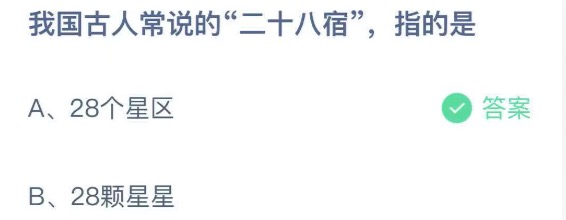 我国古人常说的“二十八宿”，指的是

A、28个星区

答案

B、28颗星星